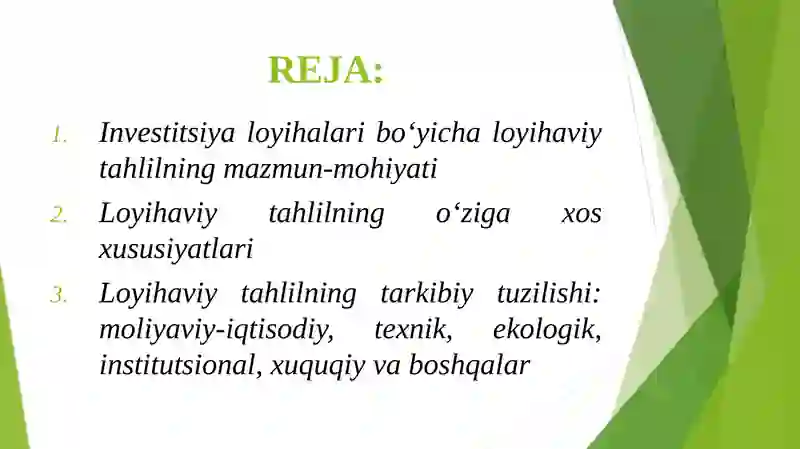 REJA:

1. Investitsiya loyihalari bo‘yicha loyihaviy tahlilning mazmun-mohiyati

2. Loyihaviy tahlilning o‘ziga xos xususiyatlari

3. Loyihaviy tahlilning tarkibiy tuzilishi: moliyaviy-iqtisodiy, texnik, ekologik, institutsional, xuquqiy va boshqalar